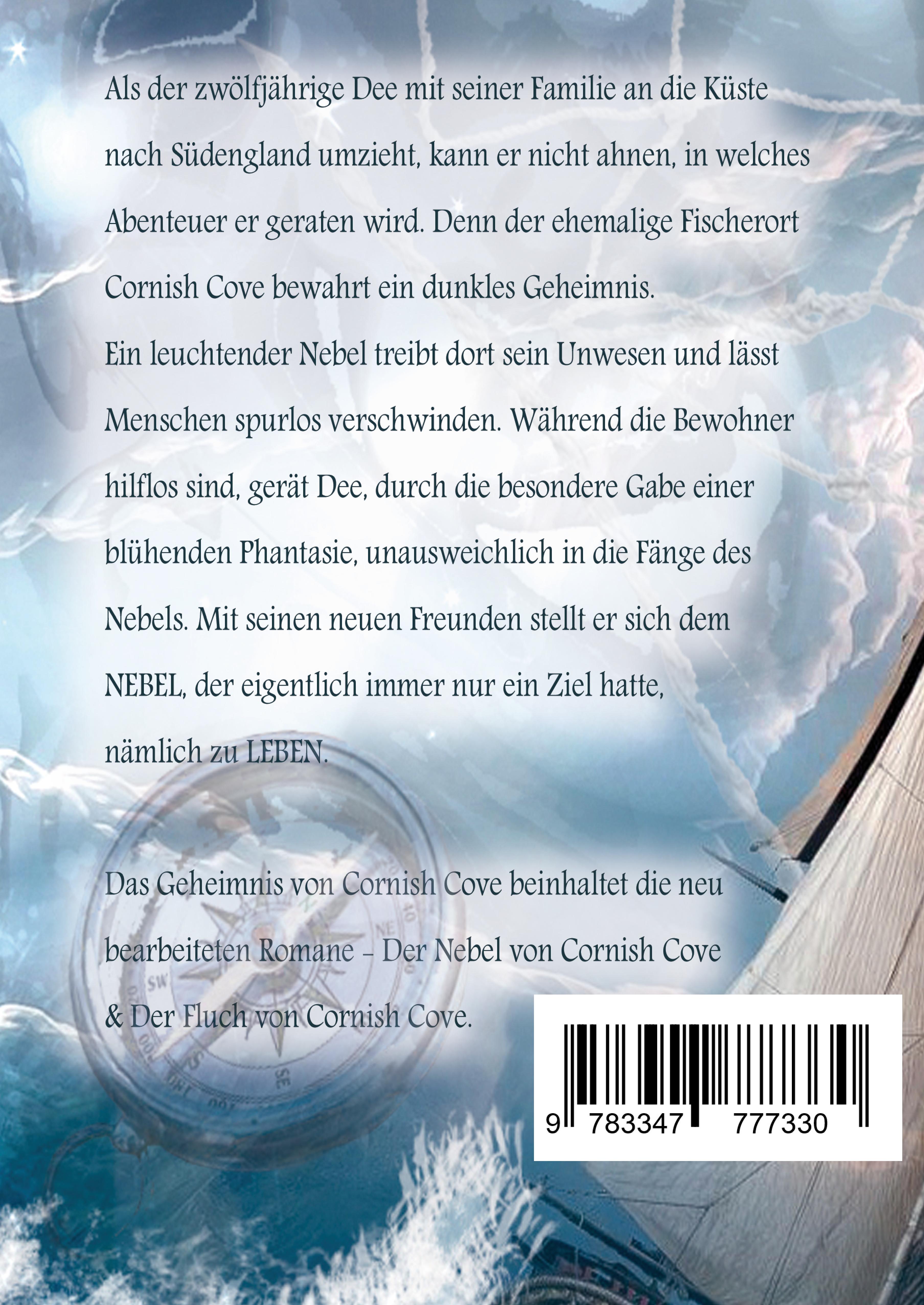 Als der zwölfjährige Dee mit seiner Familie an die Küste nach Südengland umzieht, kann er nicht ahnen, in welches Abenteuer er geraten wird. Denn der ehemalige Fischerort Cornish Cove bewahrt ein dunkles Geheimnis.

Ein leuchtender Nebel treibt dort sein Unwesen und lässt Menschen spurlos verschwinden. Während die Bewohner hilflos sind, gerät Dee, durch die besondere Gabe einer blühenden Phantasie, unausweichlich in die Fänge des Nebels. Mit seinen neuen Freunden stellt er sich dem NEBEL, der eigentlich immer nur ein Ziel hatte, nämlich zu LEBEN.

Das Geheimnis von Cornish Cove beinhaltet die neu bearbeiteten Romane - Der Nebel von Cornish Cove & Der Fluch von Cornish Cove.

9 783347 777330